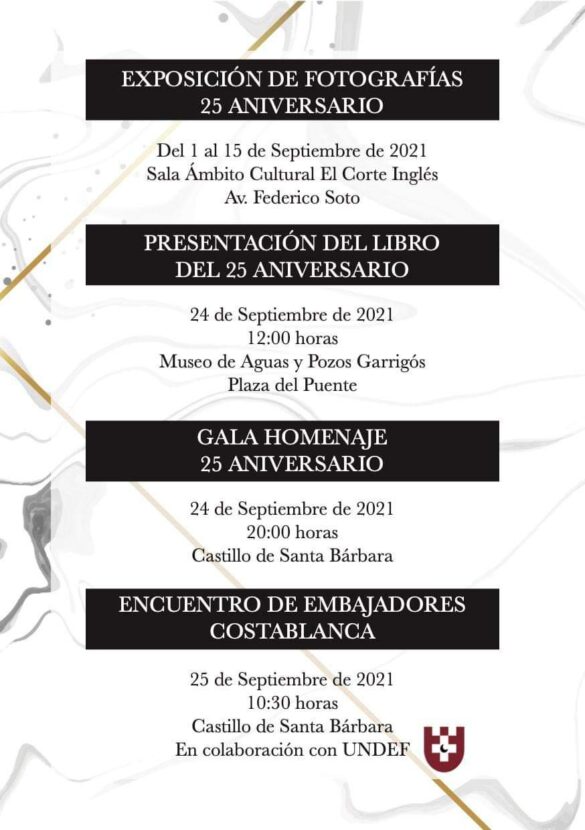 EXPOSICIÓN DE FOTOGRAFÍAS
25 ANIVERSARIO

Del 1 al 15 de Septiembre de 2021
Sala Ámbito Cultural El Corte Inglés
Av. Federico Soto

PRESENTACIÓN DEL LIBRO
DEL 25 ANIVERSARIO

24 de Septiembre de 2021
12:00 horas
Museo de Aguas y Pozos Garrigós
Plaza del Puente

GALA HOMENAJE
25 ANIVERSARIO

24 de Septiembre de 2021
20:00 horas
Castillo de Santa Bárbara

ENCUENTRO DE EMBAJADORES
COSTABLANCA

25 de Septiembre de 2021
10:30 horas
Castillo de Santa Bárbara
En colaboración con UNDEF